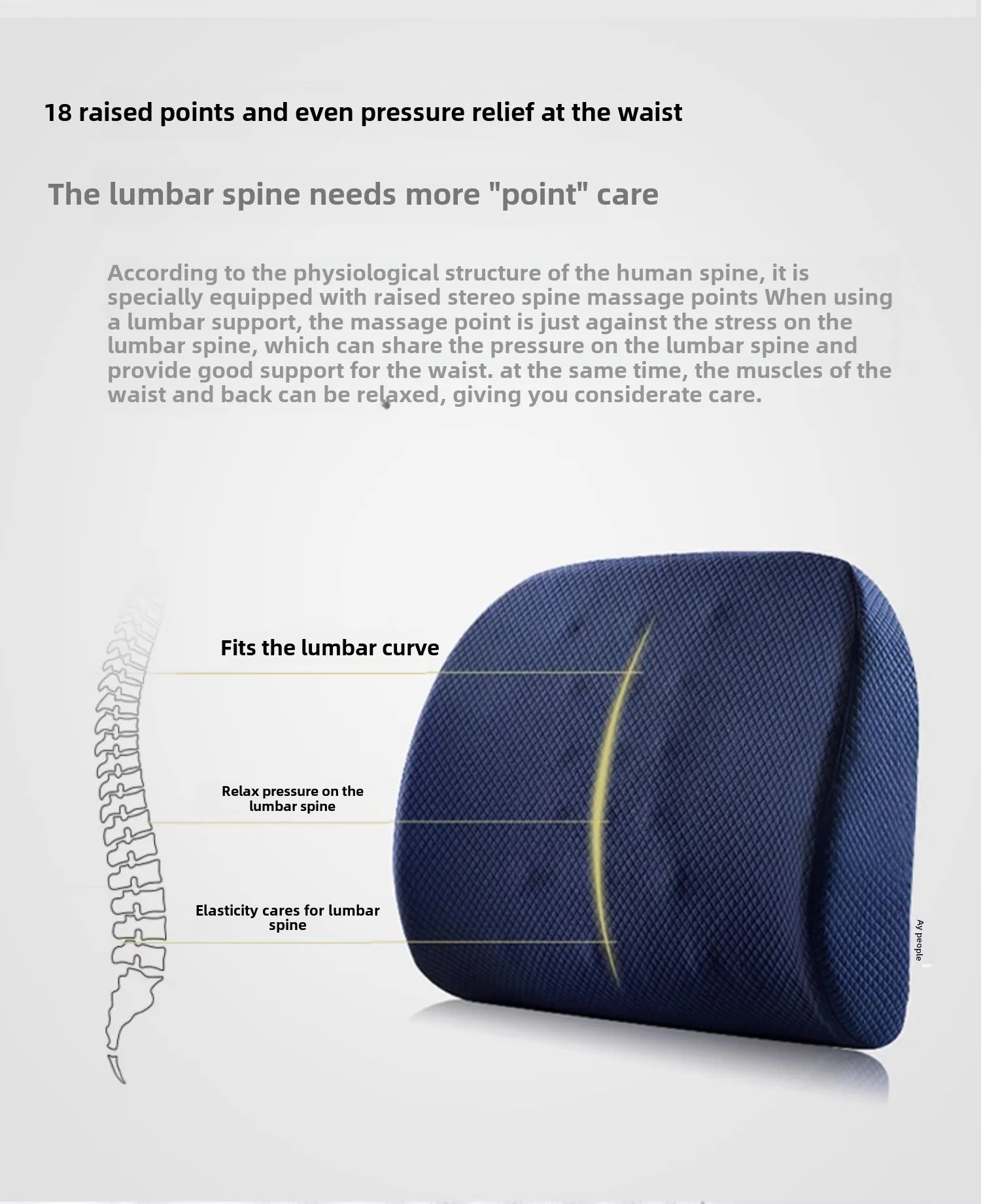 18 raised points and even pressure relief at the waist

The lumbar spine needs more "point" care

According to the physiological structure of the human spine, it is specially equipped with raised stereo spine massage points When using a lumbar support, the massage point is just against the stress on the lumbar spine, which can share the pressure on the lumbar spine and provide good support for the waist. at the same time, the muscles of the waist and back can be relaxed, giving you considerate care.

Fits the lumbar curve

Relax pressure on the lumbar spine

Elasticity cares for lumbar spine

Ay people